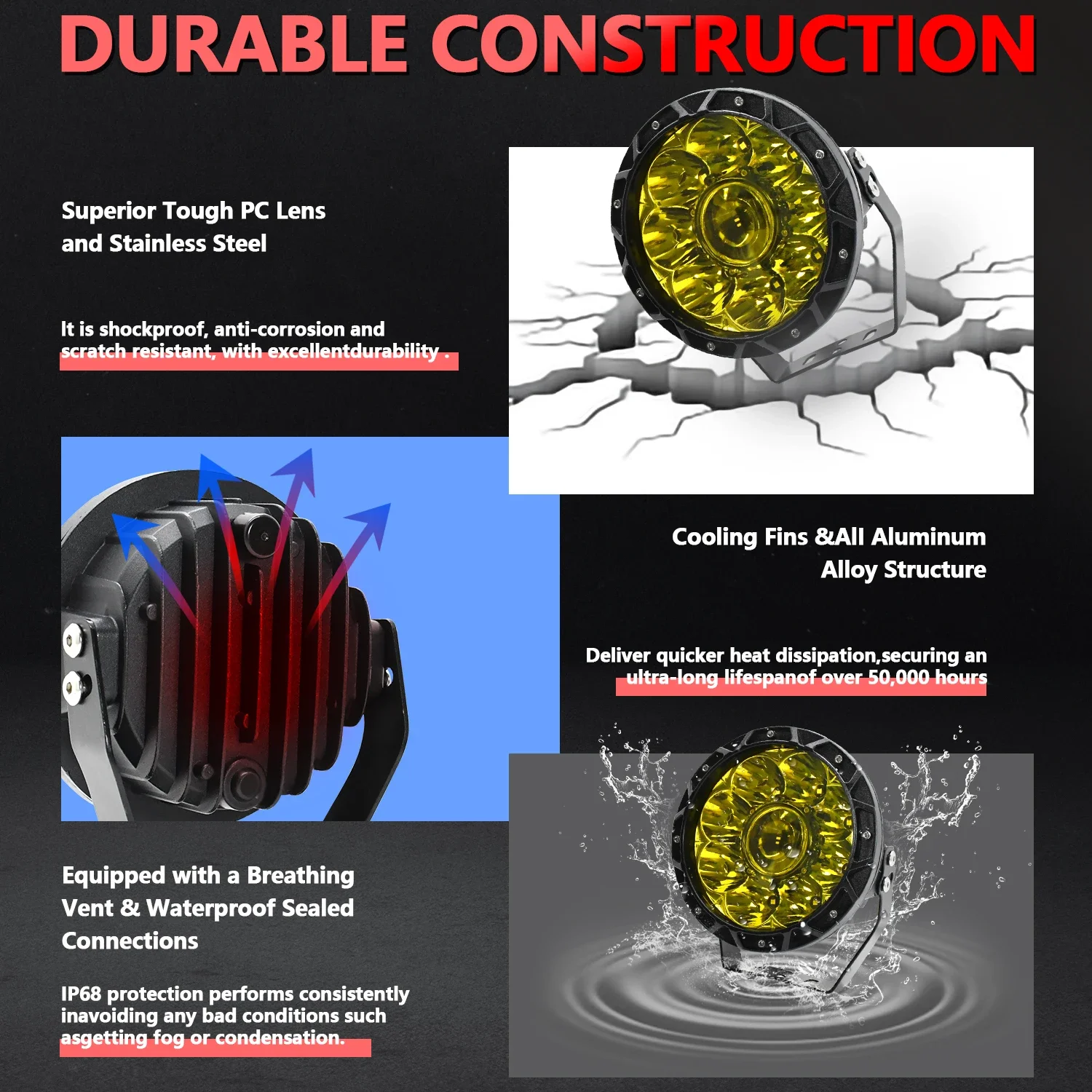 DURABLE CONSTRUCTION

Superior Tough PC Lens and Stainless Steel

It is shockproof, anti-corrosion and scratch resistant, with excellentdurability .

Cooling Fins &All Aluminum Alloy Structure

Deliver quicker heat dissipation,securing an ultra-long lifespanof over 50,000 hours

Equipped with a Breathing Vent & Waterproof Sealed Connections

IP68 protection performs consistently inavoiding any bad conditions such asgetting fog or condensation.